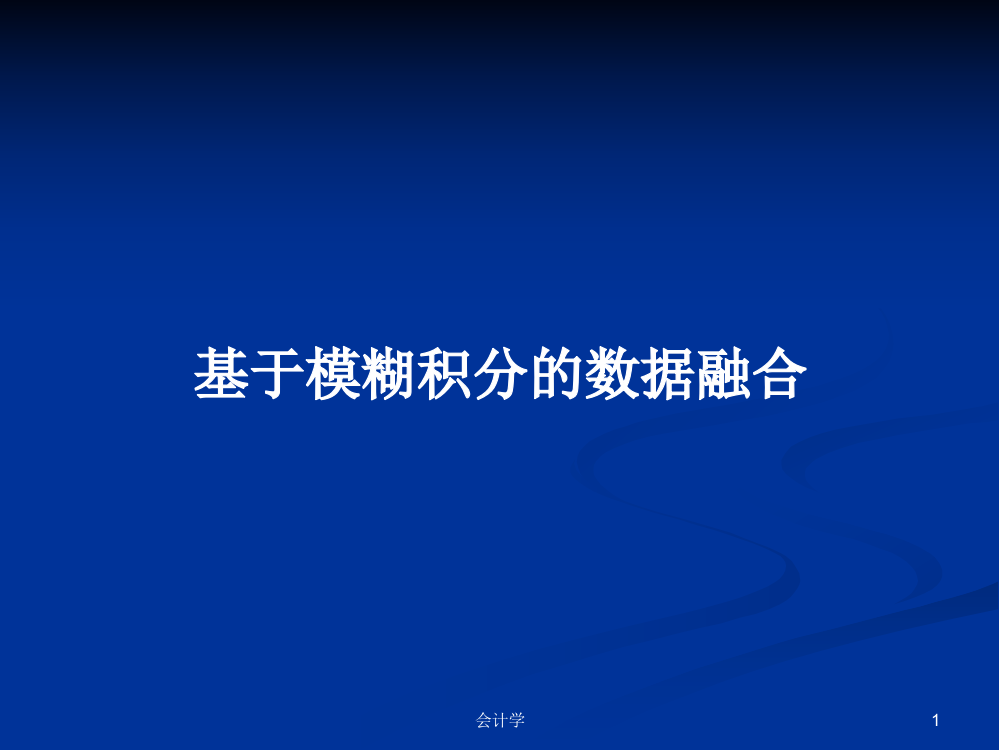 基于模糊积分的数据融合

会计学

1